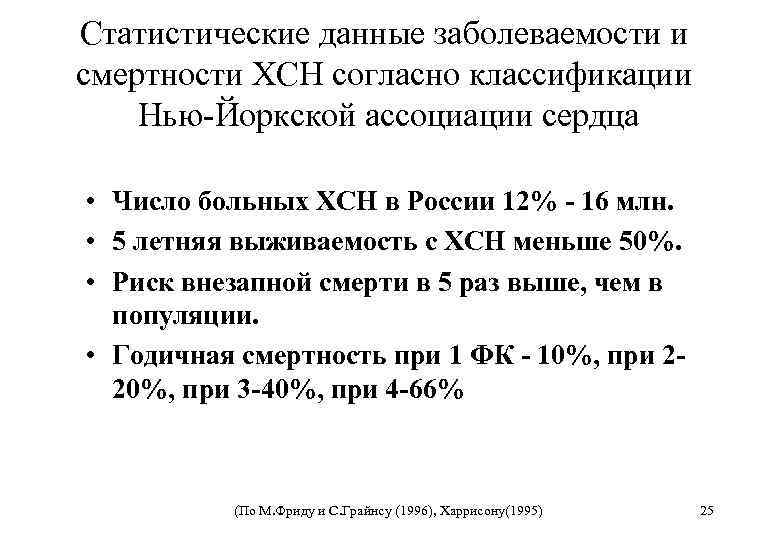 Статистические данные заболеваемости и смертности ХСН согласно классификации Нью-Йоркской ассоциации сердца

• Число больных ХСН в России 12% - 16 млн.
• 5 летняя выживаемость с ХСН меньше 50%.
• Риск внезапной смерти в 5 раз выше, чем в популяции.
• Годичная смертность при 1 ФК - 10%, при 2-20%, при 3-40%, при 4-66%

(По М.Фриду и С.Грайнсу (1996), Харрисону(1995)

25